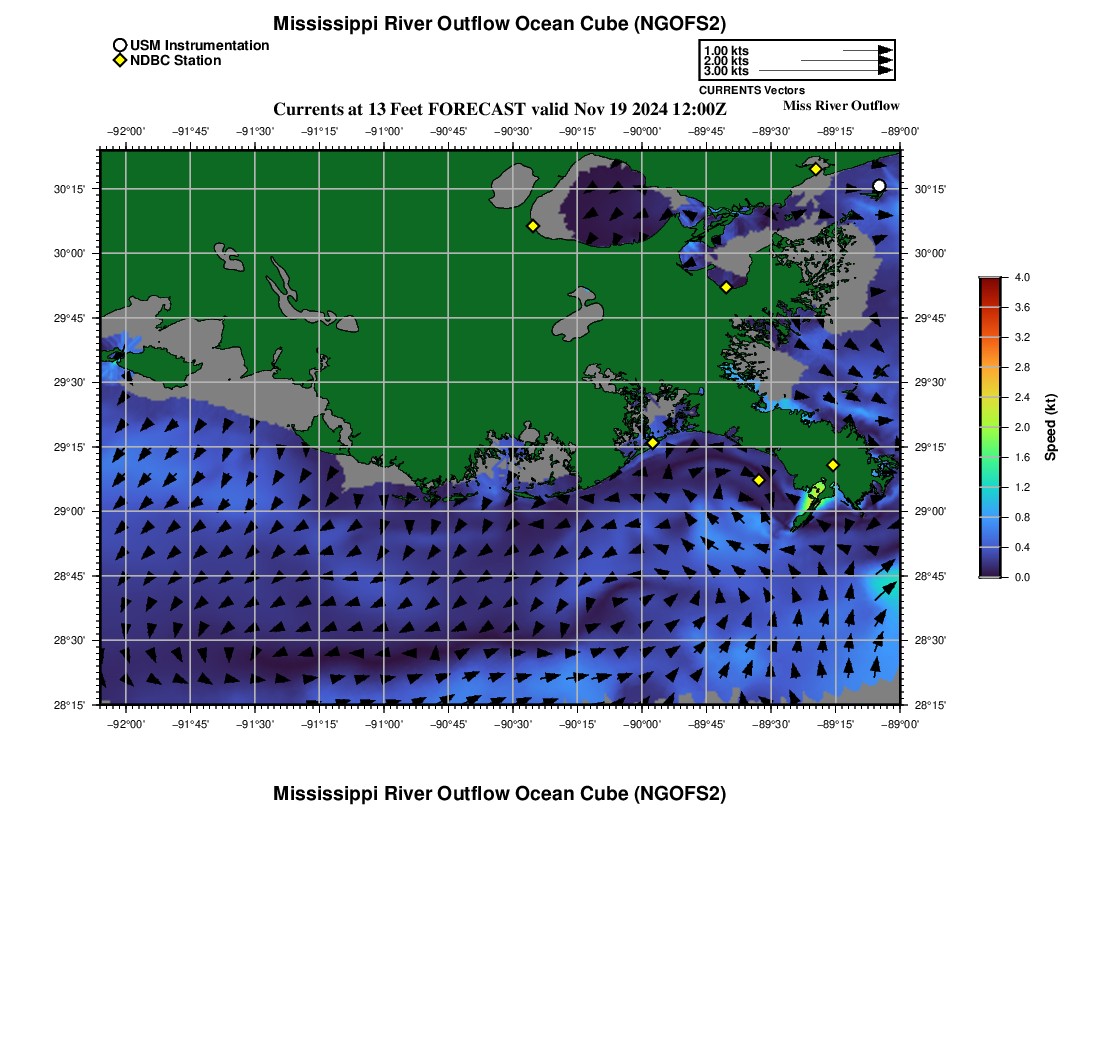 Mississippi River Outflow Ocean Cube (NGOFS2)

USM Instrumentation
NDBC Station

1.00 kts
2.00 kts
3.00 kts
CURRENTS Vectors

Currents at 13 Feet FORECAST valid Nov 19 2024 12:00Z

Miss River Outflow

−92°00' −91°45' −91°30' −91°15' −91°00' −90°45' −90°30' −90°15' −90°00' −89°45' −89°30' −89°15' −89°00'

30°15'
30°00'
29°45'
29°30'
29°15'
29°00'
28°45'
28°30'
28°15'

30°15'
30°00'
29°45'
29°30'
29°15'
29°00'
28°45'
28°30'
28°15'

−92°00' −91°45' −91°30' −91°15' −91°00' −90°45' −90°30' −90°15' −90°00' −89°45' −89°30' −89°15' −89°00'

4.0
3.6
3.2
2.8
2.4
2.0
1.6
1.2
0.8
0.4
0.0
Speed (kt)

Mississippi River Outflow Ocean Cube (NGOFS2)